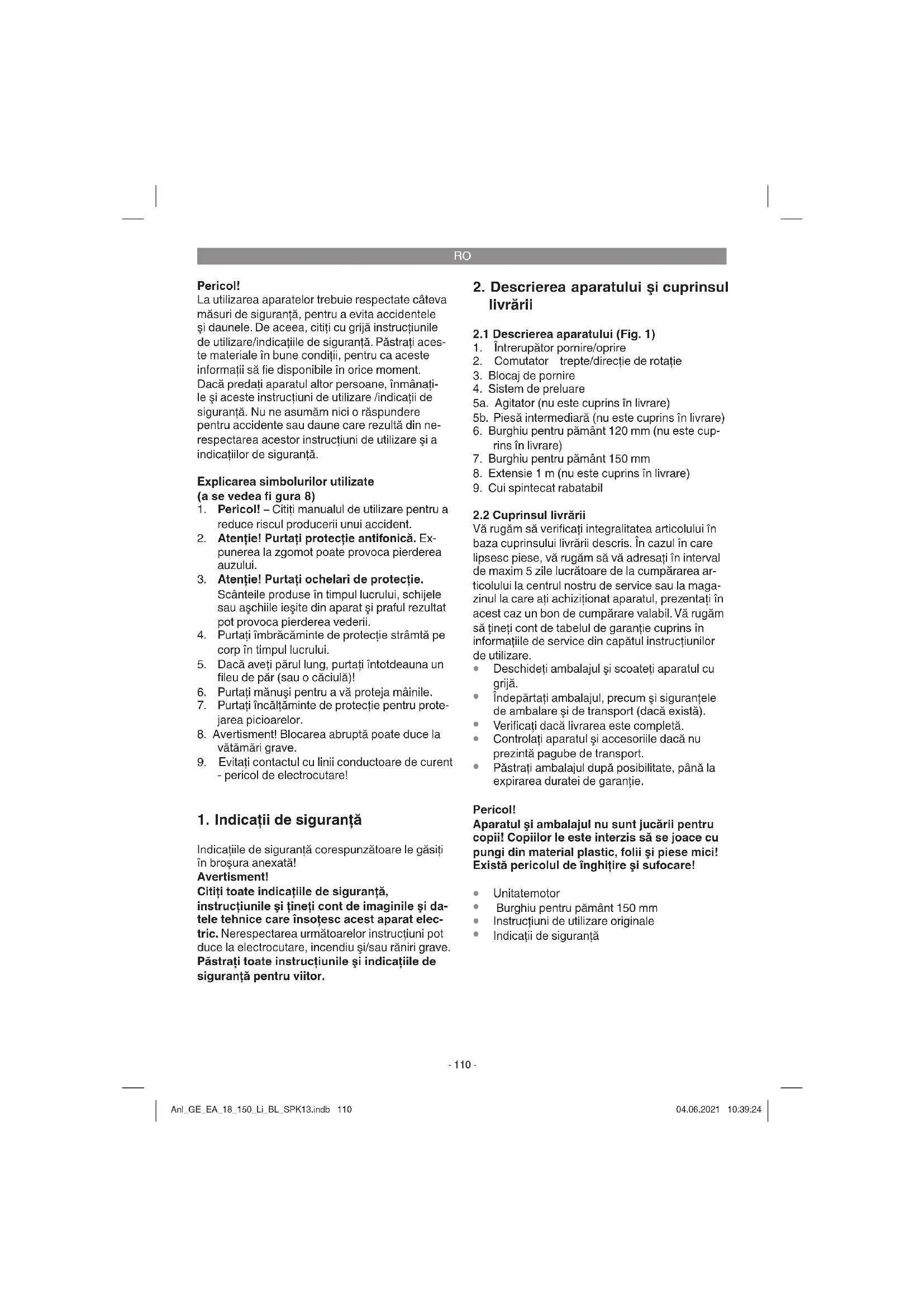 RO

Pericol!
La utilizarea aparatelor trebuie respectate câteva măsuri de siguranță, pentru a evita accidentele și daunele. De aceea, citiți cu grijă instrucțiunile de utilizare/indicațiile de siguranță. Păstrați aceste materiale în bune condiții, pentru ca aceste informații să fie disponibile în orice moment. Dacă predați aparatul altor persoane, înmânați-le și aceste instrucțiuni de utilizare /indicații de siguranță. Nu ne asumăm nici o răspundere pentru accidente sau daune care rezultă din nerespectarea acestor instrucțiuni de utilizare și a indicațiilor de siguranță.

Explicarea simbolurilor utilizate
(a se vedea fi gura 8)
1. Pericol! – Citiți manualul de utilizare pentru a reduce riscul producerii unui accident.
2. Atenție! Purtați protecție antifonică. Expunerea la zgomot poate provoca pierderea auzului.
3. Atenție! Purtați ochelari de protecție. Scânteile produse în timpul lucrului, schijele sau așchiile ieșite din aparat și praful rezultat pot provoca pierderea vederii.
4. Purtați îmbrăcăminte de protecție strâmtă pe corp în timpul lucrului.
5. Dacă aveți părul lung, purtați întotdeauna un fileu de păr (sau o căciulă)!
6. Purtați mănuși pentru a vă proteja mâinile.
7. Purtați încălțăminte de protecție pentru protejarea picioarelor.
8. Avertisment! Blocarea abruptă poate duce la vătămări grave.
9. Evitați contactul cu linii conductoare de curent - pericol de electrocutare!

1. Indicații de siguranță

Indicațiile de siguranță corespunzătoare le găsiți în broșura anexată!
Avertisment!
Citiți toate indicațiile de siguranță, instrucțiunile și țineți cont de imaginile și datele tehnice care însoțesc acest aparat electric. Nerespectarea următoarelor instrucțiuni pot duce la electrocutare, incendiu și/sau răniri grave.
Păstrați toate instrucțiunile și indicațiile de siguranță pentru viitor.

2. Descrierea aparatului și cuprinsul livrării

2.1 Descrierea aparatului (Fig. 1)
1. Întrerupător pornire/oprire
2. Comutator trepte/direcție de rotație
3. Blocaj de pornire
4. Sistem de preluare
5a. Agitator (nu este cuprins în livrare)
5b. Piesă intermediară (nu este cuprins în livrare)
6. Burghiu pentru pământ 120 mm (nu este cuprins în livrare)
7. Burghiu pentru pământ 150 mm
8. Extensie 1 m (nu este cuprins în livrare)
9. Cui spintecat rabatabil

2.2 Cuprinsul livrării
Vă rugăm să verificați integralitatea articolului în baza cuprinsului livrării descris. În cazul în care lipsesc piese, vă rugăm să vă adresați în interval de maxim 5 zile lucrătoare de la cumpărarea articolului la centrul nostru de service sau la magazinul la care ați achiziționat aparatul, prezentați în acest caz un bon de cumpărare valabil. Vă rugăm să țineți cont de tabelul de garanție cuprins în informațiile de service din capătul instrucțiunilor de utilizare.
• Deschideți ambalajul și scoateți aparatul cu grijă.
• Îndepărtați ambalajul, precum și siguranțele de ambalare și de transport (dacă există).
• Verificați dacă livrarea este completă.
• Controlați aparatul și accesoriile dacă nu prezintă pagube de transport.
• Păstrați ambalajul după posibilitate, până la expirarea duratei de garanție.

Pericol!
Aparatul și ambalajul nu sunt jucării pentru copii! Copiilor le este interzis să se joace cu pungi din material plastic, folii și piese mici! Există pericolul de înghițire și sufocare!

• Unitatemotor
• Burghiu pentru pământ 150 mm
• Instrucțiuni de utilizare originale
• Indicații de siguranță

- 110 -

Anl_GE_EA_18_150_Li_BL_SPK13.indb 110 04.06.2021 10:39:24